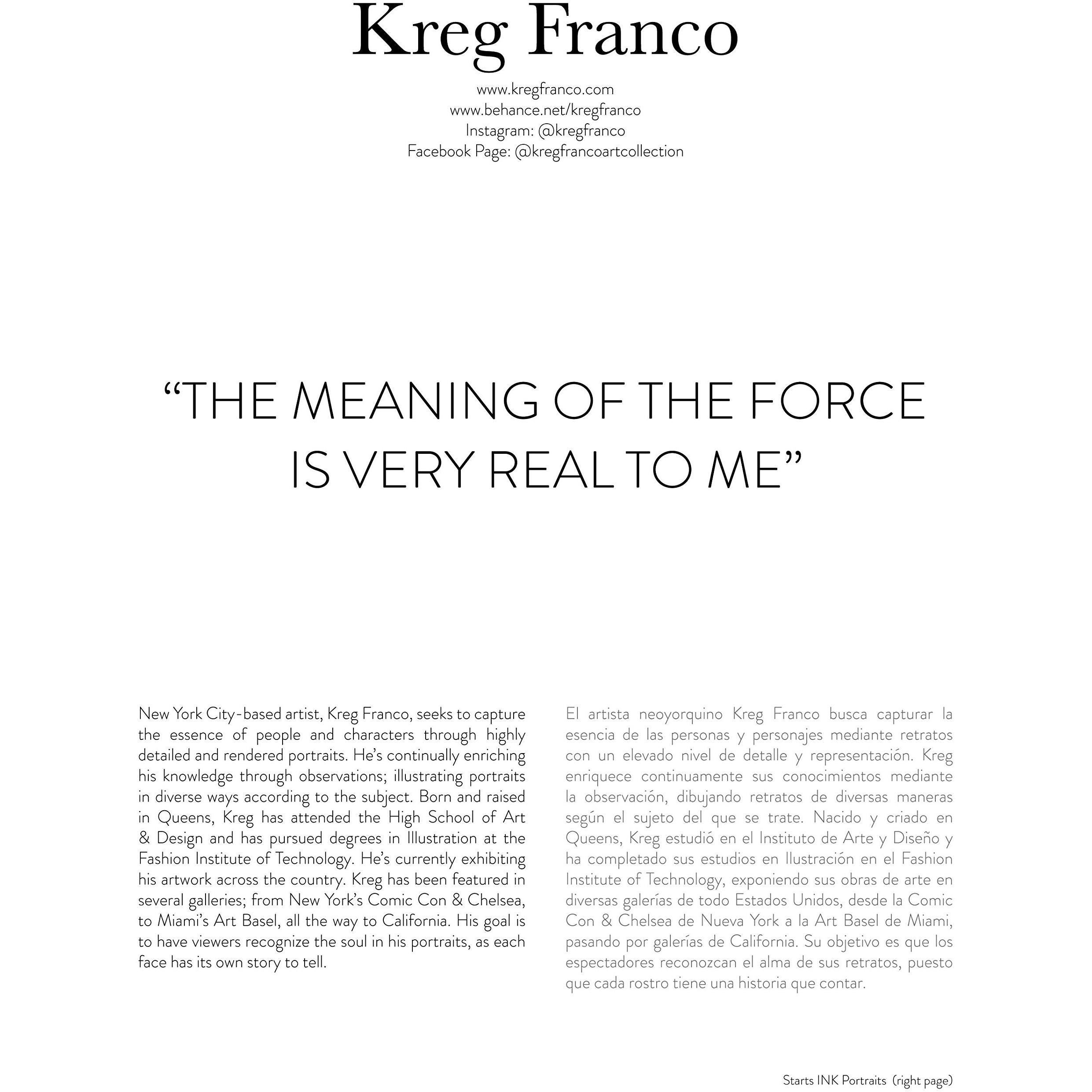 Kreg Franco

www.kregfranco.com
www.behance.net/kregfranco
Instagram: @kregfranco
Facebook Page: @kregfrancoartcollection

"THE MEANING OF THE FORCE IS VERY REAL TO ME"

New York City-based artist, Kreg Franco, seeks to capture the essence of people and characters through highly detailed and rendered portraits. He's continually enriching his knowledge through observations; illustrating portraits in diverse ways according to the subject. Born and raised in Queens, Kreg has attended the High School of Art & Design and has pursued degrees in Illustration at the Fashion Institute of Technology. He's currently exhibiting his artwork across the country. Kreg has been featured in several galleries; from New York's Comic Con & Chelsea, to Miami's Art Basel, all the way to California. His goal is to have viewers recognize the soul in his portraits, as each face has its own story to tell.

El artista neoyorquino Kreg Franco busca capturar la esencia de las personas y personajes mediante retratos con un elevado nivel de detalle y representación. Kreg enriquece continuamente sus conocimientos mediante la observación, dibujando retratos de diversas maneras según el sujeto del que se trate. Nacido y criado en Queens, Kreg estudió en el Instituto de Arte y Diseño y ha completado sus estudios en Ilustración en el Fashion Institute of Technology, exponiendo sus obras de arte en diversas galerías de todo Estados Unidos, desde la Comic Con & Chelsea de Nueva York a la Art Basel de Miami, pasando por galerías de California. Su objetivo es que los espectadores reconozcan el alma de sus retratos, puesto que cada rostro tiene una historia que contar.

Starts INK Portraits (right page)